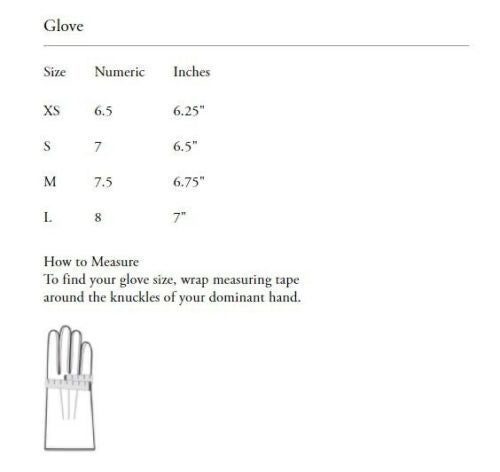 Glove

| Size | Numeric | Inches |
|---|---|---|
| XS | 6.5 | 6.25" |
| S | 7 | 6.5" |
| M | 7.5 | 6.75" |
| L | 8 | 7" |

How to Measure
To find your glove size, wrap measuring tape around the knuckles of your dominant hand.